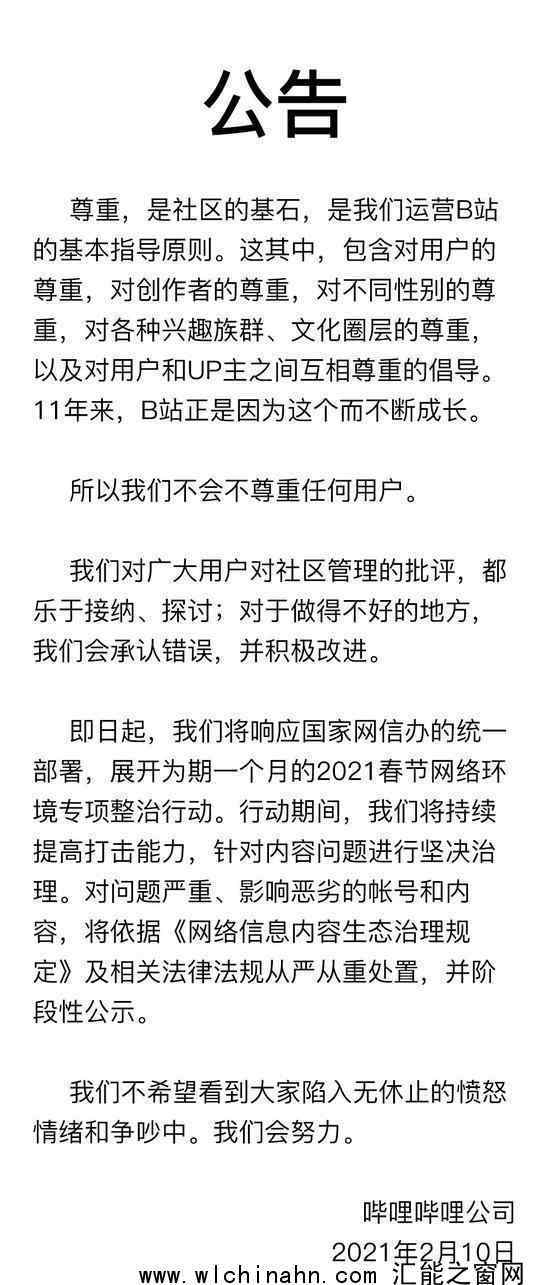 公告

尊重，是社区的基石，是我们运营B站的基本指导原则。这其中，包含对用户的尊重，对创作者的尊重，对不同性别的尊重，对各种兴趣族群、文化圈层的尊重，以及对用户和UP主之间互相尊重的倡导。11年来，B站正是因为这个而不断成长。

所以我们不会不尊重任何用户。

我们对广大用户对社区管理的批评，都乐于接纳、探讨；对于做得不好的地方，我们会承认错误，并积极改进。

即日起，我们将响应国家网信办的统一部署，展开为期一个月的2021春节网络环境专项整治行动。行动期间，我们将持续提高打击能力，针对内容问题进行坚决治理。对问题严重、影响恶劣的帐号和内容，将依据《网络信息内容生态治理规定》及相关法律法规从严从重处置，并阶段性公示。

我们不希望看到大家陷入无休止的愤怒情绪和争吵中。我们会努力。

哔哩哔哩公司
2021年2月10日

www.wlchinahn.com 汇能之窗网